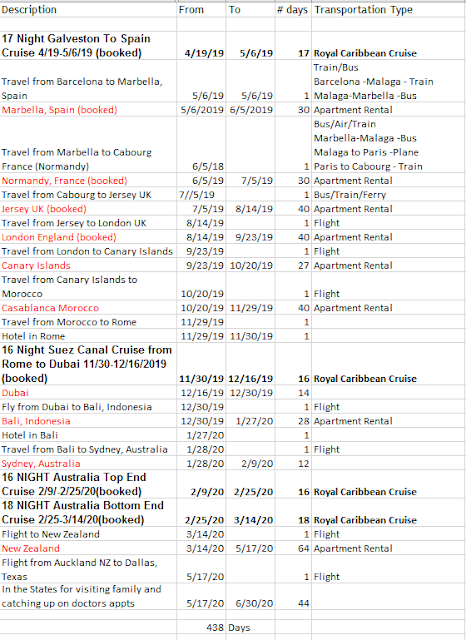 | Description | From | To | # days | Transportation Type |
|---|---|---|---|---|
| 17 Night Galveston To Spain Cruise 4/19-5/6/19 (booked) | 4/19/19 | 5/6/19 | 17 | Royal Caribbean Cruise |
| Travel from Barcelona to Marbella, Spain | 5/6/19 | 5/6/19 | 1 | Train/Bus Barcelona -Malaga - Train Malaga-Marbella -Bus |
| Marbella, Spain (booked) | 5/6/2019 | 6/5/2019 | 30 | Apartment Rental |
| Travel from Marbella to Cabourg France (Normandy) | 6/5/18 | | 1 | Bus/Air/Train Marbella-Malaga -Bus Malaga to Paris -Plane Paris to Cabourg - Train |
| Normandy, France (booked) | 6/5/19 | 7/5/19 | 30 | Apartment Rental |
| Travel from Cabourg to Jersey UK | 7//5/19 | | 1 | Bus/Train/Ferry |
| Jersey UK (booked) | 7/5/19 | 8/14/19 | 40 | Apartment Rental |
| Travel from Jersey to London UK | 8/14/19 | | 1 | Flight |
| London England (booked) | 8/14/19 | 9/23/19 | 40 | Apartment Rental |
| Travel from London to Canary Islands | 9/23/19 | | 1 | Flight |
| Canary Islands | 9/23/19 | 10/20/19 | 27 | Apartment Rental |
| Travel from Canary Islands to Morocco | 10/20/19 | | 1 | Flight |
| Casablanca Morocco | 10/20/19 | 11/29/19 | 40 | Apartment Rental |
| Travel from Morocco to Rome | 11/29/19 | | 1 | |
| Hotel in Rome | 11/29/19 | 11/30/19 | 1 | |
| 16 Night Suez Canal Cruise from Rome to Dubai 11/30-12/16/2019 (booked) | 11/30/19 | 12/16/19 | 16 | Royal Caribbean Cruise |
| Dubai | 12/16/19 | 12/30/19 | 14 | |
| Fly from Dubai to Bali, Indonesia | 12/30/19 | | 1 | Flight |
| Bali, Indonesia | 12/30/19 | 1/27/20 | 28 | Apartment Rental |
| Hotel in Bali | 1/27/20 | | 1 | |
| Travel from Bali to Sydney, Australia | 1/28/20 | | 1 | Flight |
| Sydney, Australia | 1/28/20 | 2/9/20 | 12 | |
| 16 NIGHT Australia Top End Cruise 2/9/-2/25/20(booked) | 2/9/20 | 2/25/20 | 16 | Royal Caribbean Cruise |
| 18 NIGHT Australia Bottom End Cruise 2/25-3/14/20(booked) | 2/25/20 | 3/14/20 | 18 | Royal Caribbean Cruise |
| Flight to New Zealand | 3/14/20 | | 1 | Flight |
| New Zealand | 3/14/20 | 5/17/20 | 64 | Apartment Rental |
| Flight from Auckland NZ to Dallas, Texas | 5/17/20 | | 1 | Flight |
| In the States for visiting family and catching up on doctors appts | 5/17/20 | 6/30/20 | 44 | |
| | 438 | Days | | |